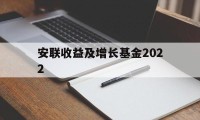 安联收益及增长基金2022